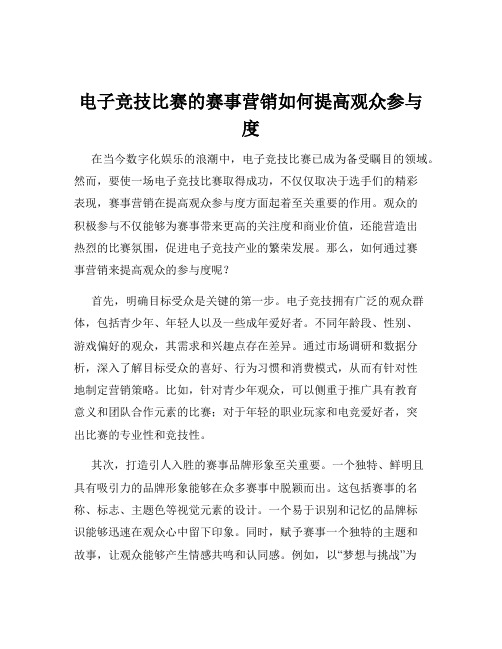 电子竞技比赛的赛事营销如何提高观众参与度

在当今数字化娱乐的浪潮中，电子竞技比赛已成为备受瞩目的领域。然而，要使一场电子竞技比赛取得成功，不仅仅取决于选手们的精彩表现，赛事营销在提高观众参与度方面起着至关重要的作用。观众的积极参与不仅能够为赛事带来更高的关注度和商业价值，还能营造出热烈的比赛氛围，促进电子竞技产业的繁荣发展。那么，如何通过赛事营销来提高观众的参与度呢？

首先，明确目标受众是关键的第一步。电子竞技拥有广泛的观众群体，包括青少年、年轻人以及一些成年爱好者。不同年龄段、性别、游戏偏好的观众，其需求和兴趣点存在差异。通过市场调研和数据分析，深入了解目标受众的喜好、行为习惯和消费模式，从而有针对性地制定营销策略。比如，针对青少年观众，可以侧重于推广具有教育意义和团队合作元素的比赛；对于年轻的职业玩家和电竞爱好者，突出比赛的专业性和竞技性。

其次，打造引人入胜的赛事品牌形象至关重要。一个独特、鲜明且具有吸引力的品牌形象能够在众多赛事中脱颖而出。这包括赛事的名称、标志、主题色等视觉元素的设计。一个易于识别和记忆的品牌标识能够迅速在观众心中留下印象。同时，赋予赛事一个独特的主题和故事，让观众能够产生情感共鸣和认同感。例如，以“梦想与挑战”为